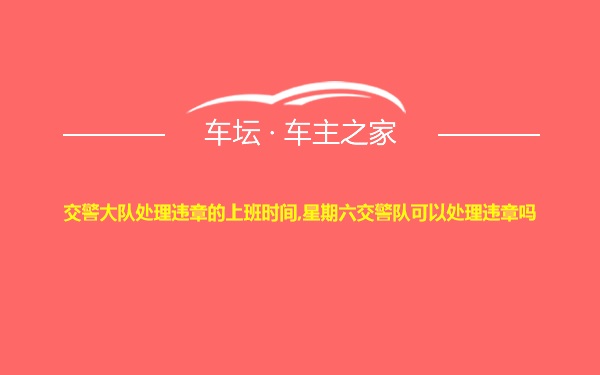 车坛 · 车主之家

交警大队处理违章的上班时间,星期六交警队可以处理违章吗